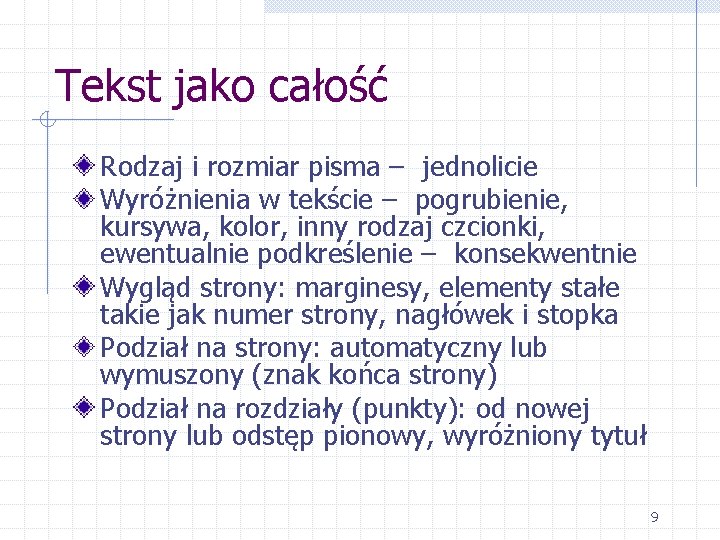 Tekst jako całość

Rodzaj i rozmiar pisma – jednolicie

Wyróżnienia w tekście – pogrubienie, kursywa, kolor, inny rodzaj czcionki, ewentualnie podkreślenie – konsekwentnie

Wygląd strony: marginesy, elementy stałe takie jak numer strony, nagłówek i stopka

Podział na strony: automatyczny lub wymuszony (znak końca strony)

Podział na rozdziały (punkty): od nowej strony lub odstęp pionowy, wyróżniony tytuł

9